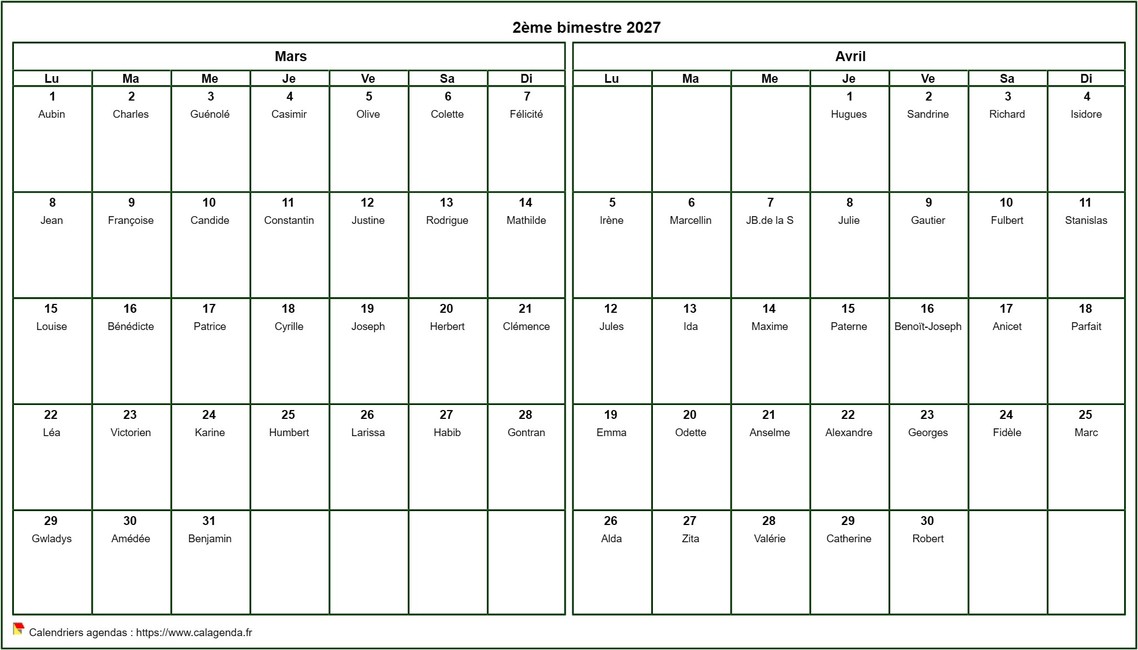 2ème bimestre 2027

Mars

| Lu | Ma | Me | Je | Ve | Sa | Di |
|---|---|---|---|---|---|---|
| 1 Aubin | 2 Charles | 3 Guénolé | 4 Casimir | 5 Olive | 6 Colette | 7 Félicité |
| 8 Jean | 9 Françoise | 10 Candide | 11 Constantin | 12 Justine | 13 Rodrigue | 14 Mathilde |
| 15 Louise | 16 Bénédicte | 17 Patrice | 18 Cyrille | 19 Joseph | 20 Herbert | 21 Clémence |
| 22 Léa | 23 Victorien | 24 Karine | 25 Humbert | 26 Larissa | 27 Habib | 28 Gontran |
| 29 Gwladys | 30 Amédée | 31 Benjamin | | | | |

Avril

| Lu | Ma | Me | Je | Ve | Sa | Di |
|---|---|---|---|---|---|---|
| | | | 1 Hugues | 2 Sandrine | 3 Richard | 4 Isidore |
| 5 Irène | 6 Marcellin | 7 JB.de la S | 8 Julie | 9 Gautier | 10 Fulbert | 11 Stanislas |
| 12 Jules | 13 Ida | 14 Maxime | 15 Paterne | 16 Benoït-Joseph | 17 Anicet | 18 Parfait |
| 19 Emma | 20 Odette | 21 Anselme | 22 Alexandre | 23 Georges | 24 Fidèle | 25 Marc |
| 26 Alda | 27 Zita | 28 Valérie | 29 Catherine | 30 Robert | | |

Calendriers agendas : https://www.calagenda.fr